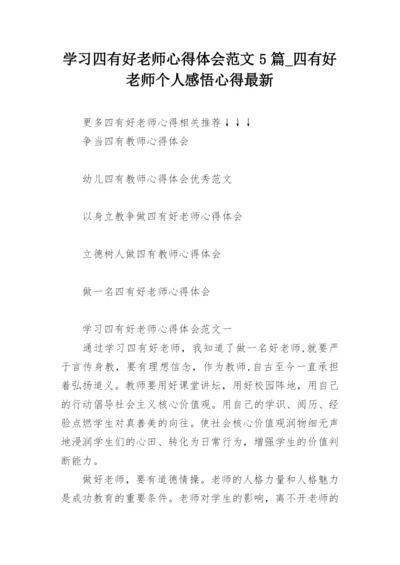 学习四有好老师心得体会范文 5 篇_四有好老师个人感悟心得最新

更多四有好老师心得相关推荐↓↓↓
争当四有教师心得体会

幼儿四有教师心得体会优秀范文

以身立教争做四有好老师心得体会

立德树人做四有教师心得体会

做一名四有好老师心得体会

学习四有好老师心得体会范文一

通过学习四有好老师，我知道了做一名好老师,就要严于言传身教，要有理想信念，作为教师,自古至今一直承担着弘扬道义。教师要用好课堂讲坛，用好校园阵地，用自己的行动倡导社会主义核心价值观。用自己的学识、阅历、经验点燃学生对真善美的向往。使社会核心价值观润物细无声地浸润学生们的心田、转化为日常行为，增强学生的价值判断能力。

做好老师，要有道德情操。老师的人格力量和人格魅力是成功教育的重要条件。老师对学生的影响，离不开老师的